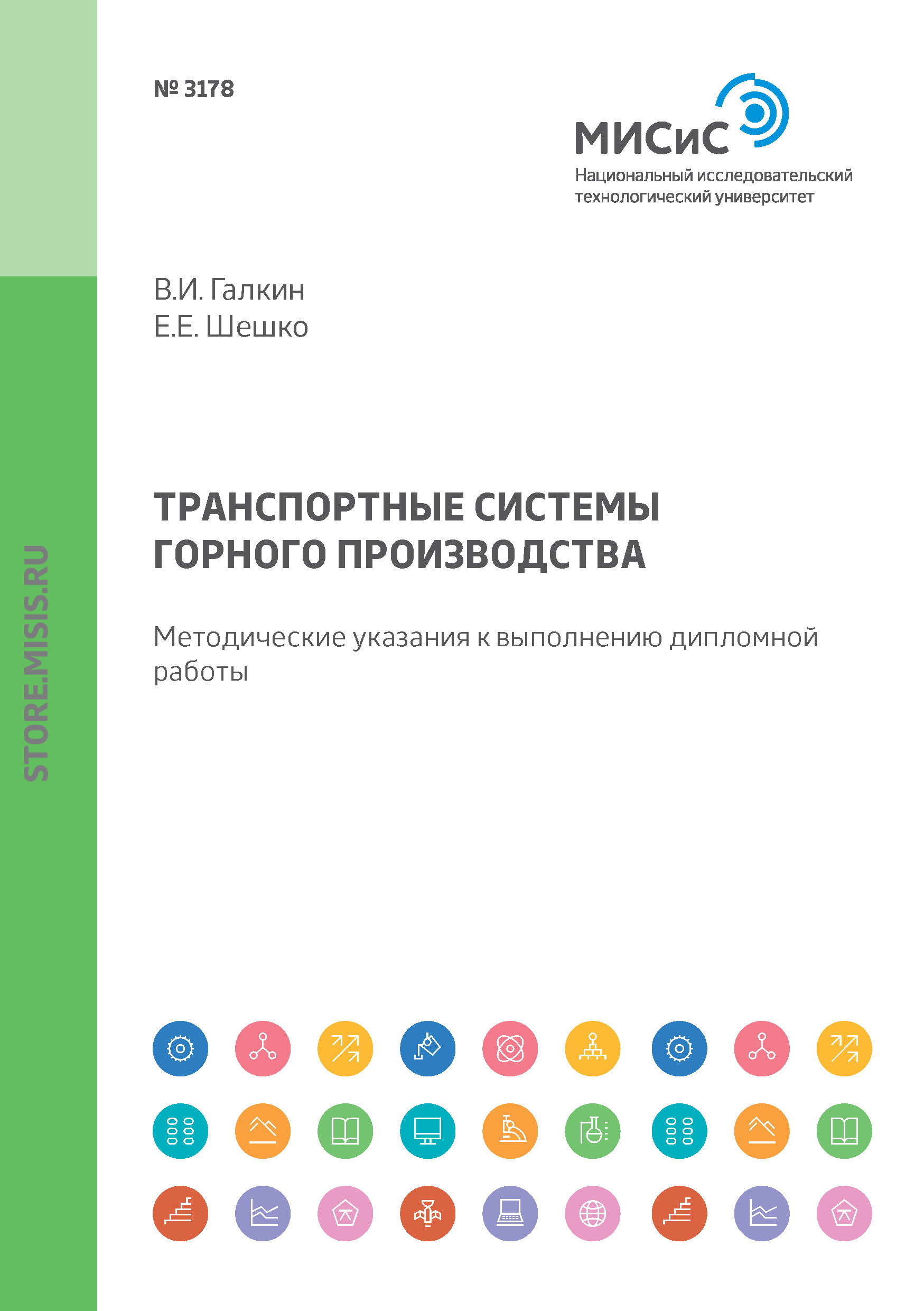 № 3178

МИСиС
Национальный исследовательский технологический университет

В.И. Галкин
Е.Е. Шешко

ТРАНСПОРТНЫЕ СИСТЕМЫ ГОРНОГО ПРОИЗВОДСТВА

Методические указания к выполнению дипломной работы

STORE.MISIS.RU